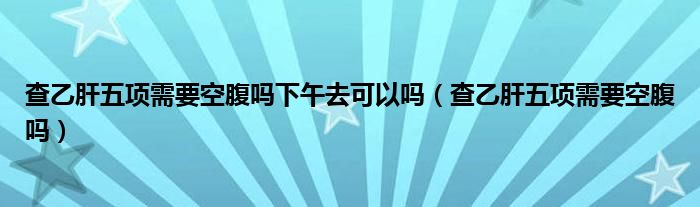 查乙肝五项需要空腹吗下午去可以吗（查乙肝五项需要空腹吗）